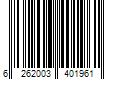 6 262003 401961